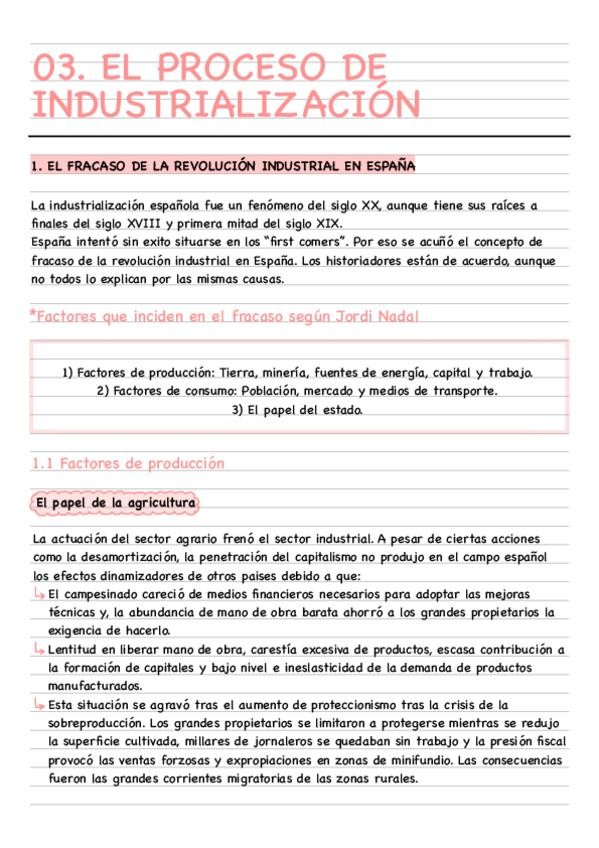 03. EL PROCESO DE INDUSTRIALIZACIÓN

1. EL FRACASO DE LA REVOLUCIÓN INDUSTRIAL EN ESPAÑA

La industrialización española fue un fenómeno del siglo XX, aunque tiene sus raíces a finales del siglo XVIII y primera mitad del siglo XIX.
España intentó sin exito situarse en los "first comers". Por eso se acuñó el concepto de fracaso de la revolución industrial en España. Los historiadores están de acuerdo, aunque no todos lo explican por las mismas causas.

*Factores que inciden en el fracaso según Jordi Nadal

1) Factores de producción: Tierra, minería, fuentes de energía, capital y trabajo.
2) Factores de consumo: Población, mercado y medios de transporte.
3) El papel del estado.

1.1 Factores de producción

El papel de la agricultura

La actuación del sector agrario frenó el sector industrial. A pesar de ciertas acciones como la desamortización, la penetración del capitalismo no produjo en el campo español los efectos dinamizadores de otros paises debido a que:
↳ El campesinado careció de medios financieros necesarios para adoptar las mejoras técnicas y, la abundancia de mano de obra barata ahorró a los grandes propietarios la exigencia de hacerlo.
↳ Lentitud en liberar mano de obra, carestía excesiva de productos, escasa contribución a la formación de capitales y bajo nivel e ineslasticidad de la demanda de productos manufacturados.
↳ Esta situación se agravó tras el aumento de proteccionismo tras la crisis de la sobreproducción. Los grandes propietarios se limitaron a protegerse mientras se redujo la superficie cultivada, millares de jornaleros se quedaban sin trabajo y la presión fiscal provocó las ventas forzosas y expropiaciones en zonas de minifundio. Las consecuencias fueron las grandes corrientes migratorias de las zonas rurales.